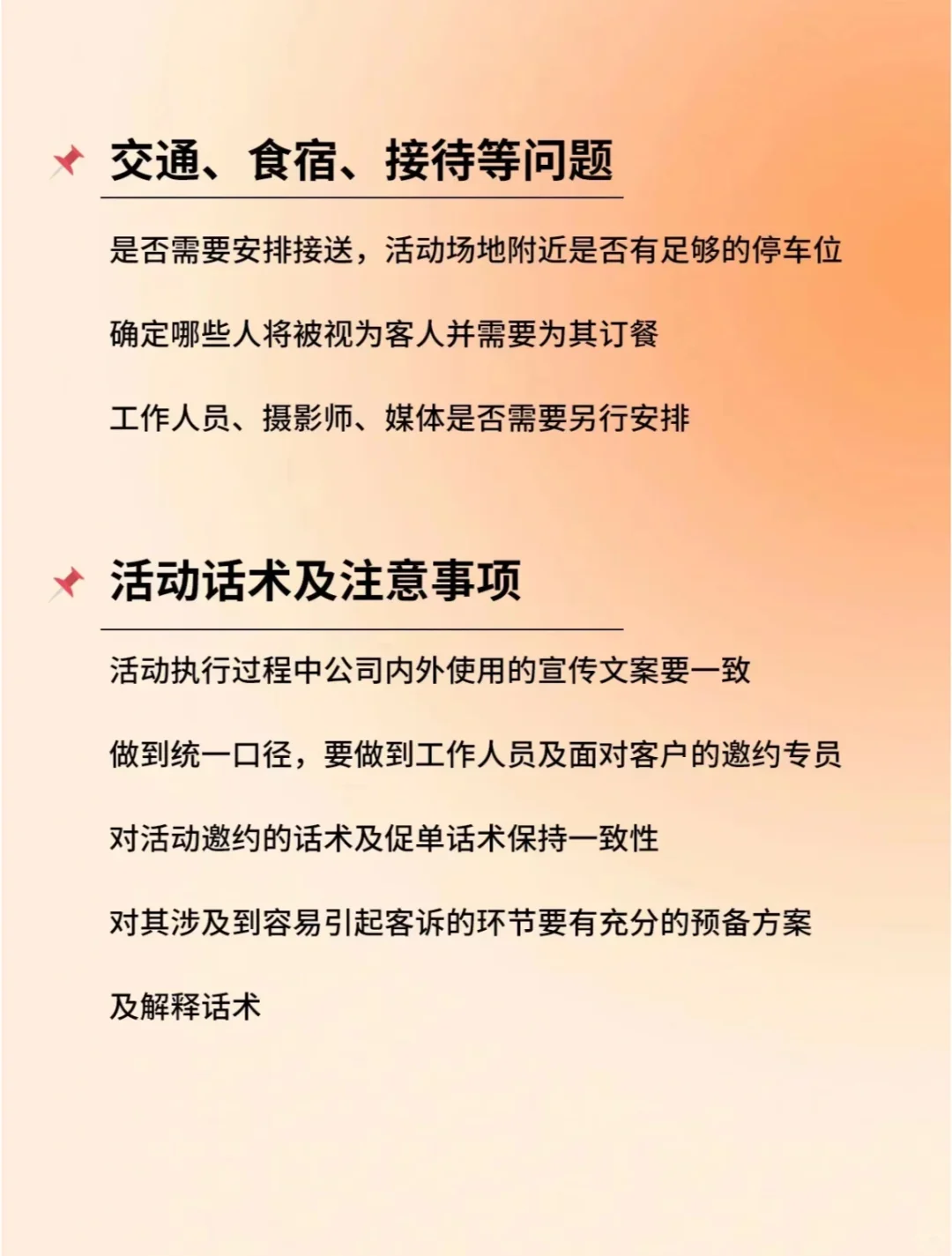 交通、食宿、接待等问题

是否需要安排接送，活动场地附近是否有足够的停车位

确定哪些人将被视为客人并需要为其订餐

工作人员、摄影师、媒体是否需要另行安排

活动话术及注意事项

活动执行过程中公司内外使用的宣传文案要一致

做到统一口径，要做到工作人员及面对客户的邀约专员

对活动邀约的话术及促单话术保持一致性

对其涉及到容易引起客诉的环节要有充分的预备方案

及解释话术